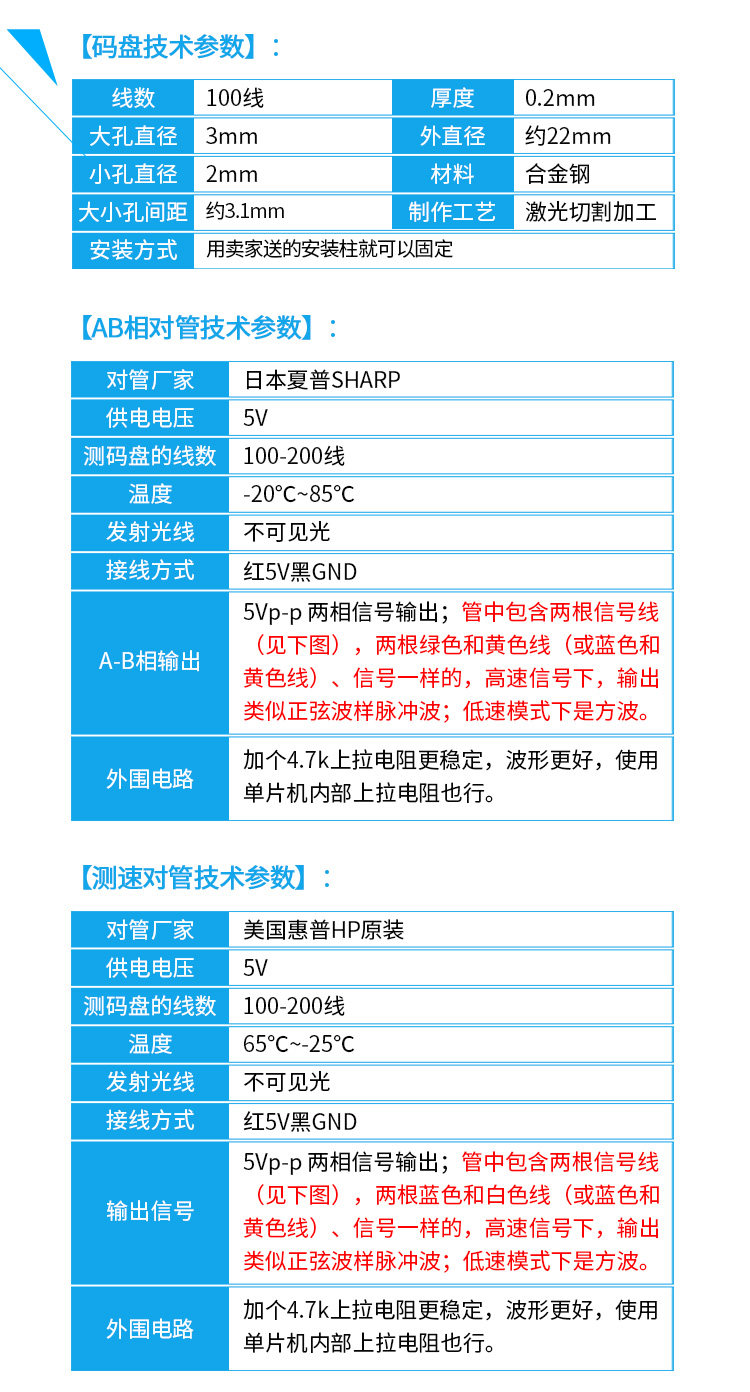 【码盘技术参数】：

| 线数 | 100线 | 厚度 | 0.2mm |
|---|---|---|---|
| 大孔直径 | 3mm | 外直径 | 约22mm |
| 小孔直径 | 2mm | 材料 | 合金钢 |
| 大小孔间距 | 约3.1mm | 制作工艺 | 激光切割加工 |
| 安装方式 | 用卖家送的安装柱就可以固定 | | |

【AB相对管技术参数】：

| 对管厂家 | 日本夏普SHARP |
|---|---|
| 供电电压 | 5V |
| 测码盘的线数 | 100-200线 |
| 温度 | -20°C~85°C |
| 发射光线 | 不可见光 |
| 接线方式 | 红5V黑GND |
| A-B相输出 | 5Vp-p 两相信号输出；管中包含两根信号线（见下图），两根绿色和黄色线（或蓝色和黄色线）、信号一样的，高速信号下，输出类似正弦波样脉冲波；低速模式下是方波。 |
| 外围电路 | 加个4.7k上拉电阻更稳定，波形更好，使用单片机内部上拉电阻也行。 |

【测速对管技术参数】：

| 对管厂家 | 美国惠普HP原装 |
|---|---|
| 供电电压 | 5V |
| 测码盘的线数 | 100-200线 |
| 温度 | 65°C~-25°C |
| 发射光线 | 不可见光 |
| 接线方式 | 红5V黑GND |
| 输出信号 | 5Vp-p 两相信号输出；管中包含两根信号线（见下图），两根蓝色和白色线（或蓝色和黄色线）、信号一样的，高速信号下，输出类似正弦波样脉冲波；低速模式下是方波。 |
| 外围电路 | 加个4.7k上拉电阻更稳定，波形更好，使用单片机内部上拉电阻也行。 |